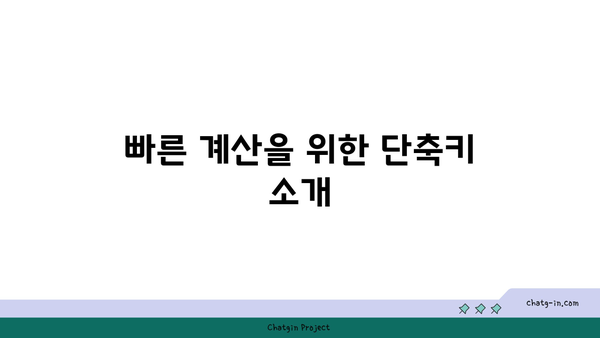 빠른 계산을 위한 단축키 소개

chatg-in.com

Chatgin Project